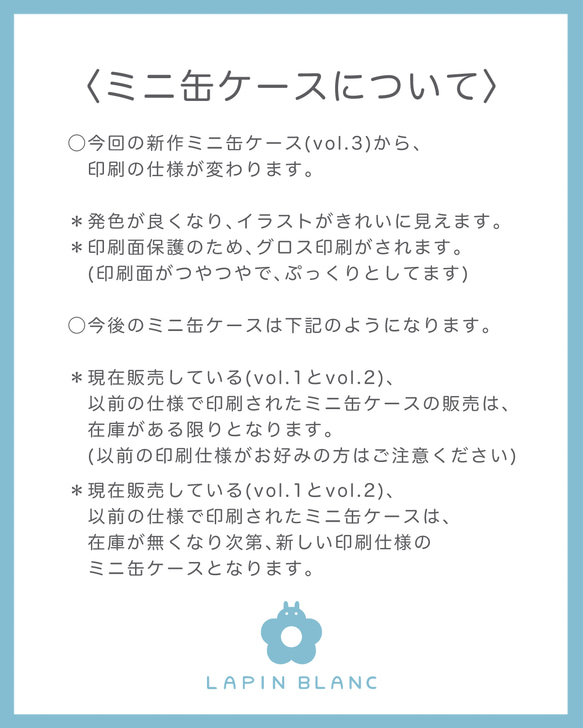 〈ミニ缶ケースについて〉

○今回の新作ミニ缶ケース(vol.3)から、印刷の仕様が変わります。

＊発色が良くなり、イラストがきれいに見えます。
＊印刷面保護のため、グロス印刷がされます。(印刷面がつやつやで、ぷっくりとしてます)

○今後のミニ缶ケースは下記のようになります。

＊現在販売している(vol.1とvol.2)、以前の仕様で印刷されたミニ缶ケースの販売は、在庫がある限りとなります。(以前の印刷仕様がお好みの方はご注意ください)

＊現在販売している(vol.1とvol.2)、以前の仕様で印刷されたミニ缶ケースは、在庫が無くなり次第、新しい印刷仕様のミニ缶ケースとなります。

LAPIN BLANC